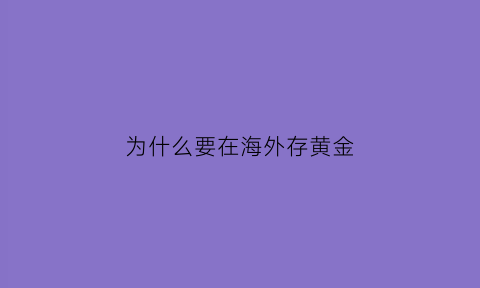 为什么要在海外存黄金